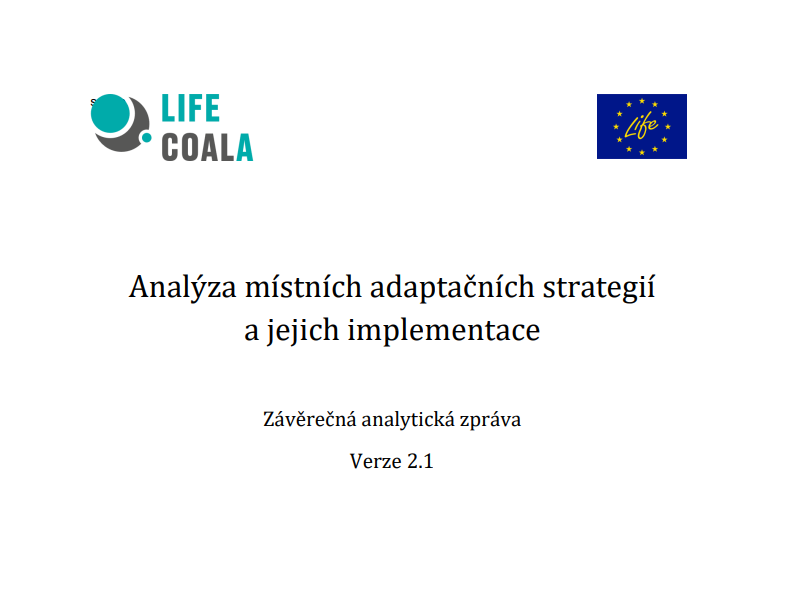 LIFE
COALA

Life

Analýza místních adaptačních strategií a jejich implementace

Závěrečná analytická zpráva

Verze 2.1